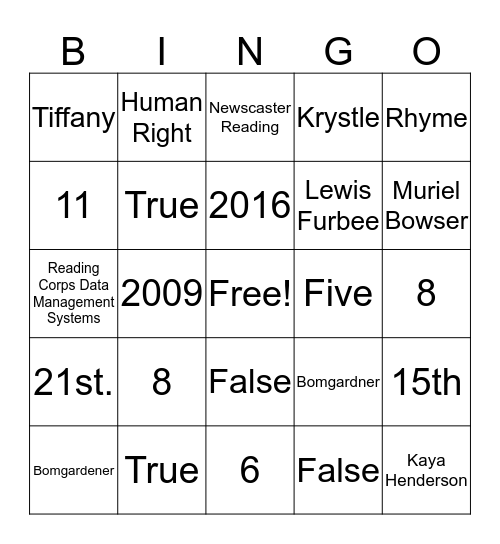 | B | I | N | G | O |
|---|---|---|---|---|
| Tiffany | Human Right | Newscaster Reading | Krystle | Rhyme |
| 11 | True | 2016 | Lewis Furbee | Muriel Bowser |
| Reading Corps Data Management Systems | 2009 | Free! | Five | 8 |
| 21st. | 8 | False | Bomgardner | 15th |
| Bomgardener | True | 6 | False | Kaya Henderson |